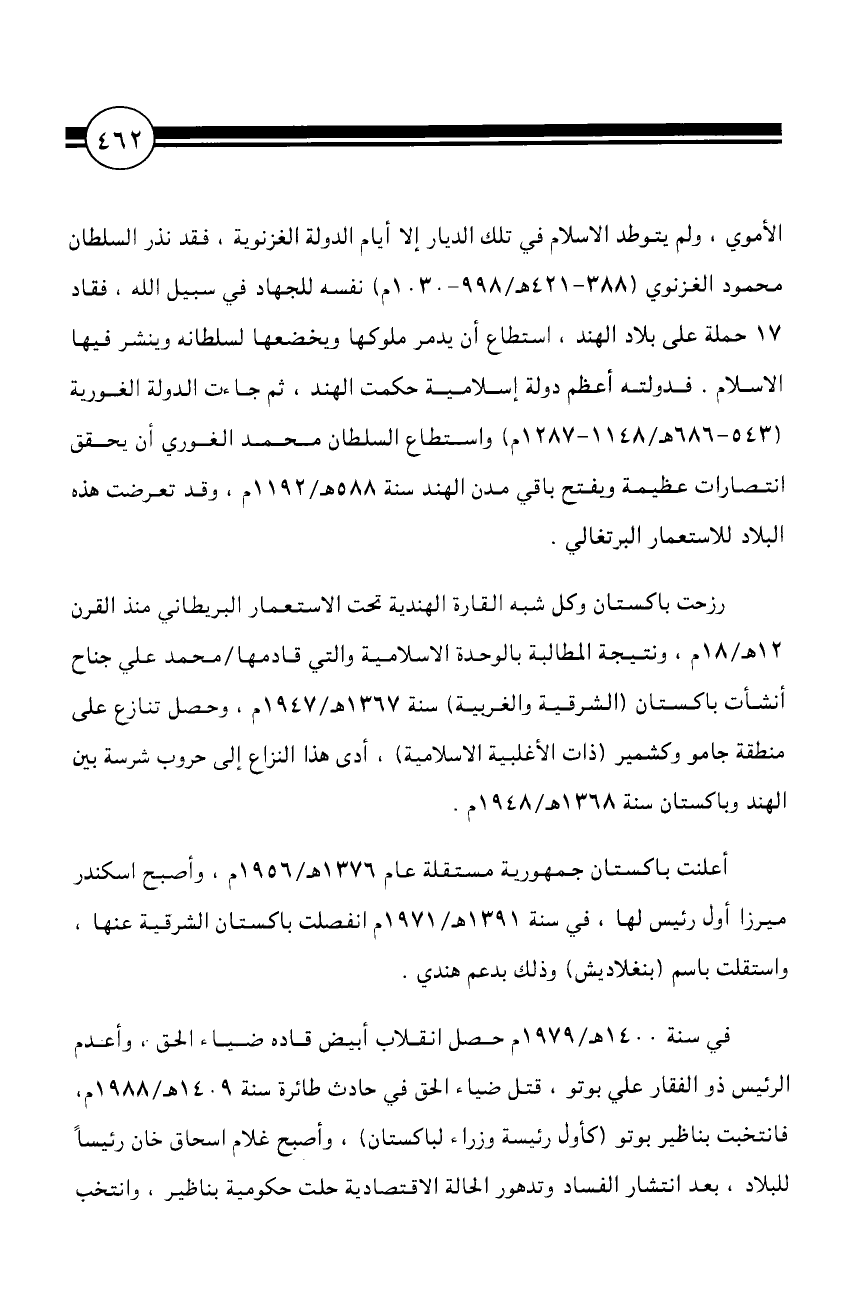 ٤٦٢

الأموي ، ولم يتوطد الاسلام في تلك الديار إلا أيام الدولة الغزنوية ، فقد نذر السلطان محمود الغزنوي (٣٨٨-٤٢١هـ/٩٩٨-١٠٣٠م) نفسه للجهاد في سبيل الله ، فقاد ١٧ حملة على بلاد الهند ، استطاع أن يدمر ملوكها ويخضعها لسلطانه وينشر فيها الاسلام . فدولته أعظم دولة إسلامية حكمت الهند ، ثم جاءت الدولة الغورية (٥٤٣-٦٨٦هـ/١١٤٨-١٢٨٧م) واستطاع السلطان محمد الغوري أن يحقق انتصارات عظيمة ويفتح باقي مدن الهند سنة ٥٨٨هـ/١١٩٢م ، وقد تعرضت هذه البلاد للاستعمار البرتغالي .

رزحت باكستان وكل شبه القارة الهندية تحت الاستعمار البريطاني منذ القرن ١٢هـ/١٨م ، ونتيجة المطالبة بالوحدة الاسلامية والتي قادمها/محمد علي جناح أنشأت باكستان (الشرقية والغربية) سنة ١٣٦٧هـ/١٩٤٧م ، وحصل تنازع على منطقة جامو وكشمير (ذات الأغلبية الاسلامية) ، أدى هذا النزاع إلى حروب شرسة بين الهند وباكستان سنة ١٣٦٨هـ/١٩٤٨م .

أعلنت باكستان جمهورية مستقلة عام ١٣٧٦هـ/١٩٥٦م ، وأصبح اسكندر ميرزا أول رئيس لها ، في سنة ١٣٩١هـ/١٩٧١م انفصلت باكستان الشرقية عنها ، واستقلت باسم (بنغلاديش) وذلك بدعم هندي .

في سنة ١٤٠٠هـ/١٩٧٩م حصل انقلاب أبيض قاده ضياء الحق ، وأعدم الرئيس ذو الفقار علي بوتو ، قتل ضياء الحق في حادث طائرة سنة ١٤٠٩هـ/١٩٨٨م، فانتخبت بناظير بوتو (كأول رئيسة وزراء لباكستان) ، وأصبح غلام اسحاق خان رئيساً للبلاد ، بعد انتشار الفساد وتدهور الحالة الاقتصادية حلت حكومية بناظير ، وانتخب